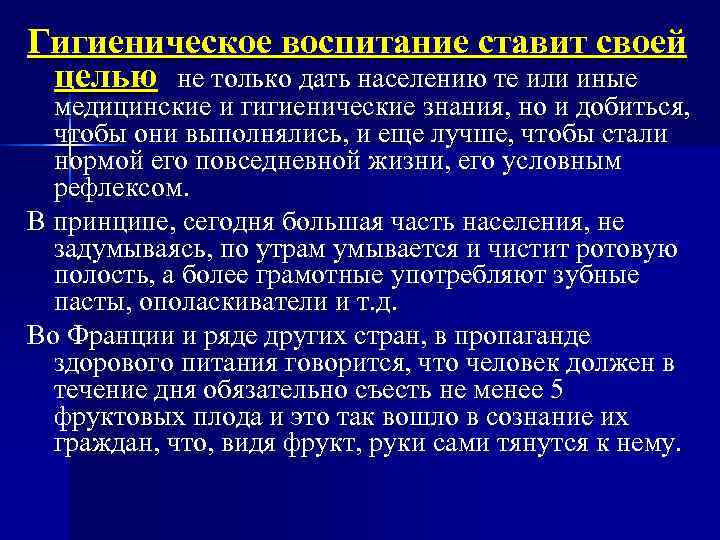 Гигиеническое воспитание ставит своей целью не только дать населению те или иные медицинские и гигиенические знания, но и добиться, чтобы они выполнялись, и еще лучше, чтобы стали нормой его повседневной жизни, его условным рефлексом.

В принципе, сегодня большая часть населения, не задумываясь, по утрам умывается и чистит ротовую полость, а более грамотные употребляют зубные пасты, ополаскиватели и т.д.

Во Франции и ряде других стран, в пропаганде здорового питания говорится, что человек должен в течение дня обязательно съесть не менее 5 фруктовых плода и это так вошло в сознание их граждан, что, видя фрукт, руки сами тянутся к нему.